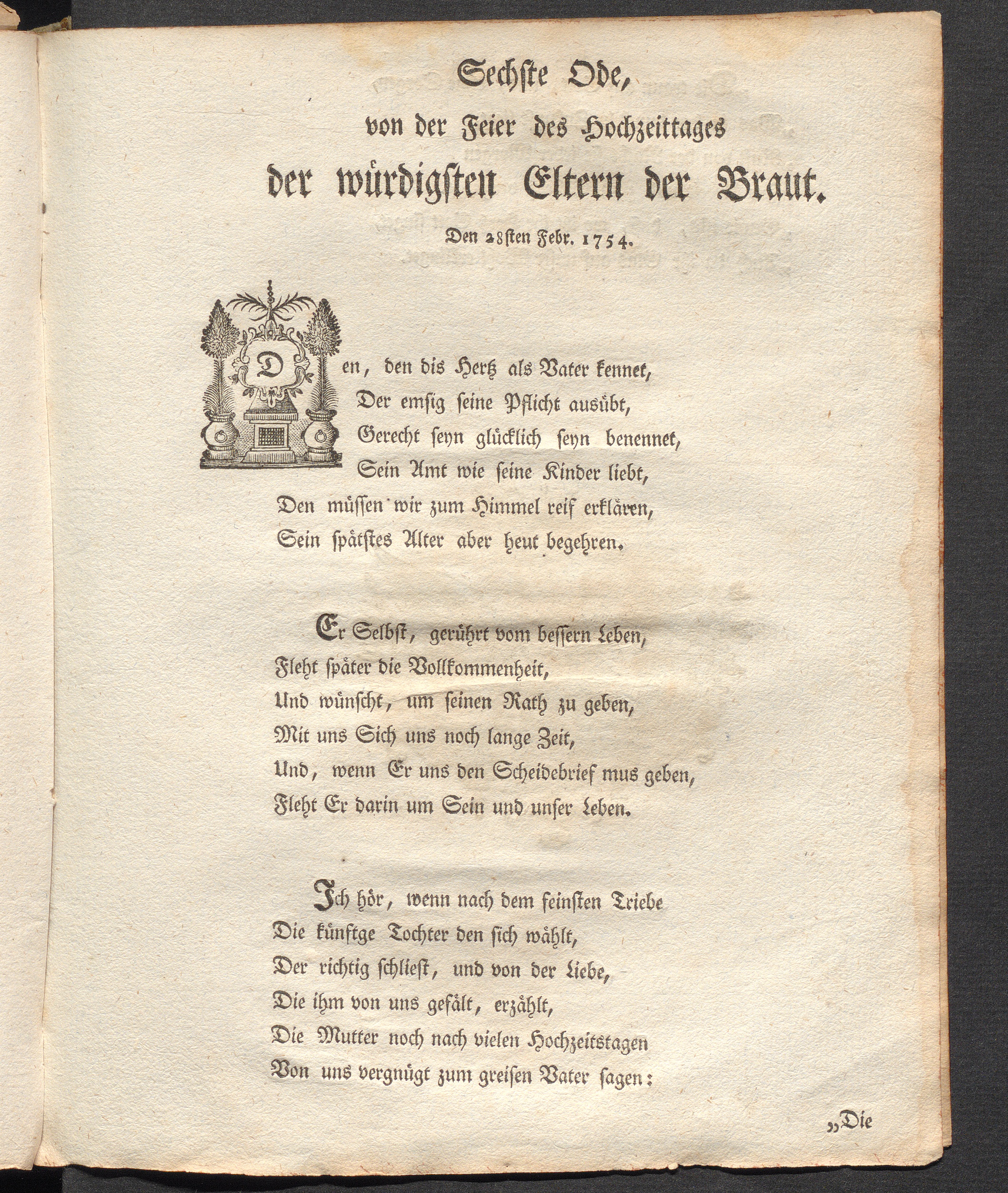 Sechste Ode,
von der Feier des Hochzeittages
der würdigsten Eltern der Braut.
Den 28sten Febr. 1754.

Den, den dis Hertz als Vater kennet,
Der emsig seine Pflicht ausübt,
Gerecht seyn glücklich seyn benennet,
Sein Amt wie seine Kinder liebt,
Den müssen wir zum Himmel reif erklären,
Sein spätstes Alter aber heut begehren.

Er Selbst, gerührt vom bessern Leben,
Fleht später die Vollkommenheit,
Und wünscht, um seinen Rath zu geben,
Mit uns Sich uns noch lange Zeit,
Und, wenn Er uns den Scheidebrief mus geben,
Fleht Er darin um Sein und unser Leben.

Ich hör, wenn nach dem feinsten Triebe
Die künftge Tochter den sich wählt,
Der richtig schliest, und von der Liebe,
Die ihm von uns gefält, erzählt,
Die Mutter noch nach vielen Hochzeitstagen
Von uns vergnügt zum greisen Vater sagen:

„Die